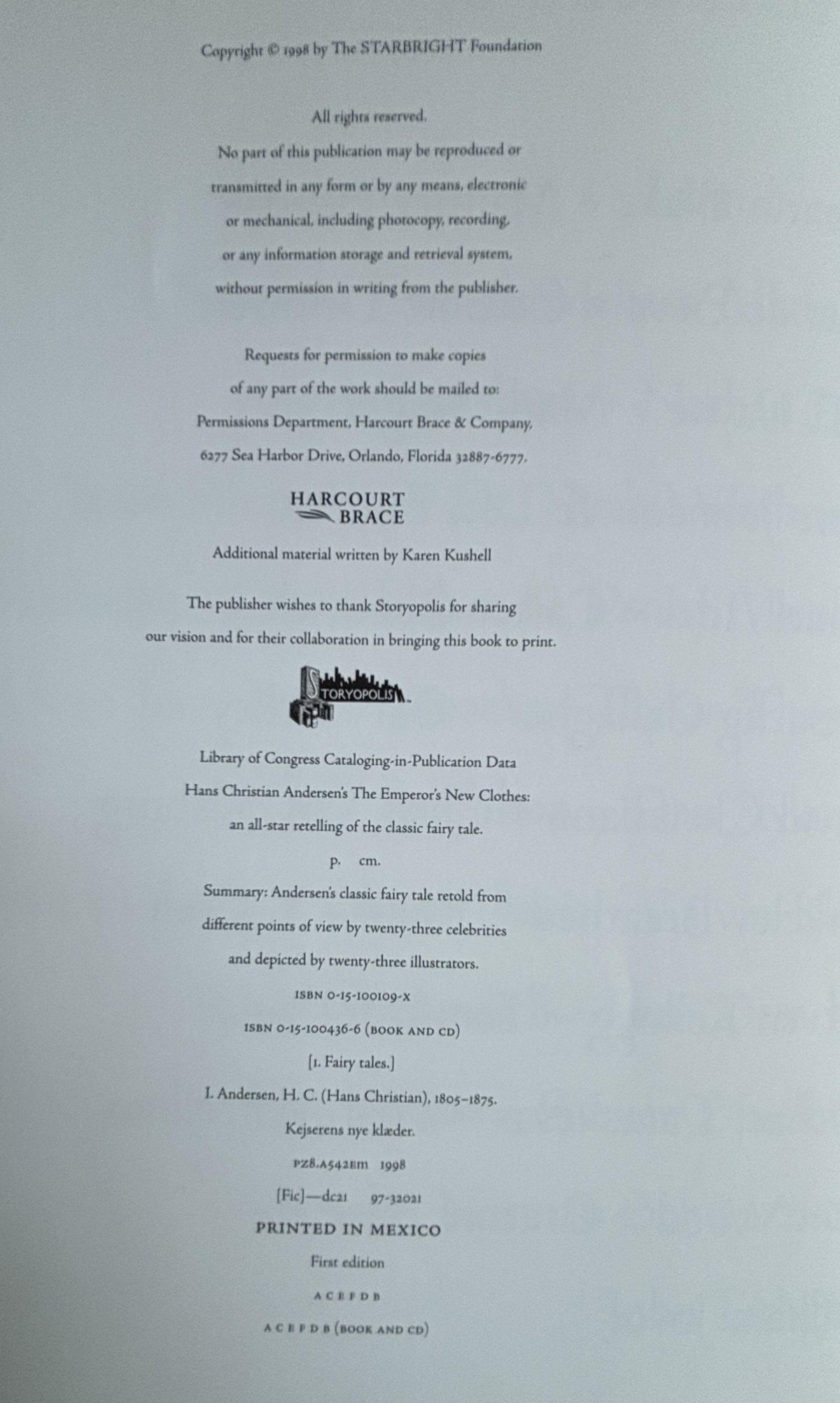 Copyright © 1998 by The STARBRIGHT Foundation

All rights reserved.

No part of this publication may be reproduced or transmitted in any form or by any means, electronic or mechanical, including photocopy, recording, or any information storage and retrieval system, without permission in writing from the publisher.

Requests for permission to make copies of any part of the work should be mailed to: Permissions Department, Harcourt Brace & Company, 6277 Sea Harbor Drive, Orlando, Florida 32887-6777.

HARCOURT
BRACE

Additional material written by Karen Kushell

The publisher wishes to thank Storyopolis for sharing our vision and for their collaboration in bringing this book to print.

STORYOPOLIS

Library of Congress Cataloging-in-Publication Data

Hans Christian Andersen's The Emperor's New Clothes:

an all-star retelling of the classic fairy tale.

p. cm.

Summary: Andersen's classic fairy tale retold from different points of view by twenty-three celebrities and depicted by twenty-three illustrators.

ISBN 0-15-100109-X

ISBN 0-15-100436-6 (BOOK AND CD)

[1. Fairy tales.]

I. Andersen, H. C. (Hans Christian), 1805–1875.

Kejserens nye klæder.

PZ8.A542Em 1998

[Fic]—dc21 97-32021

PRINTED IN MEXICO

First edition

A C E F D B

A C E F D B (BOOK AND CD)